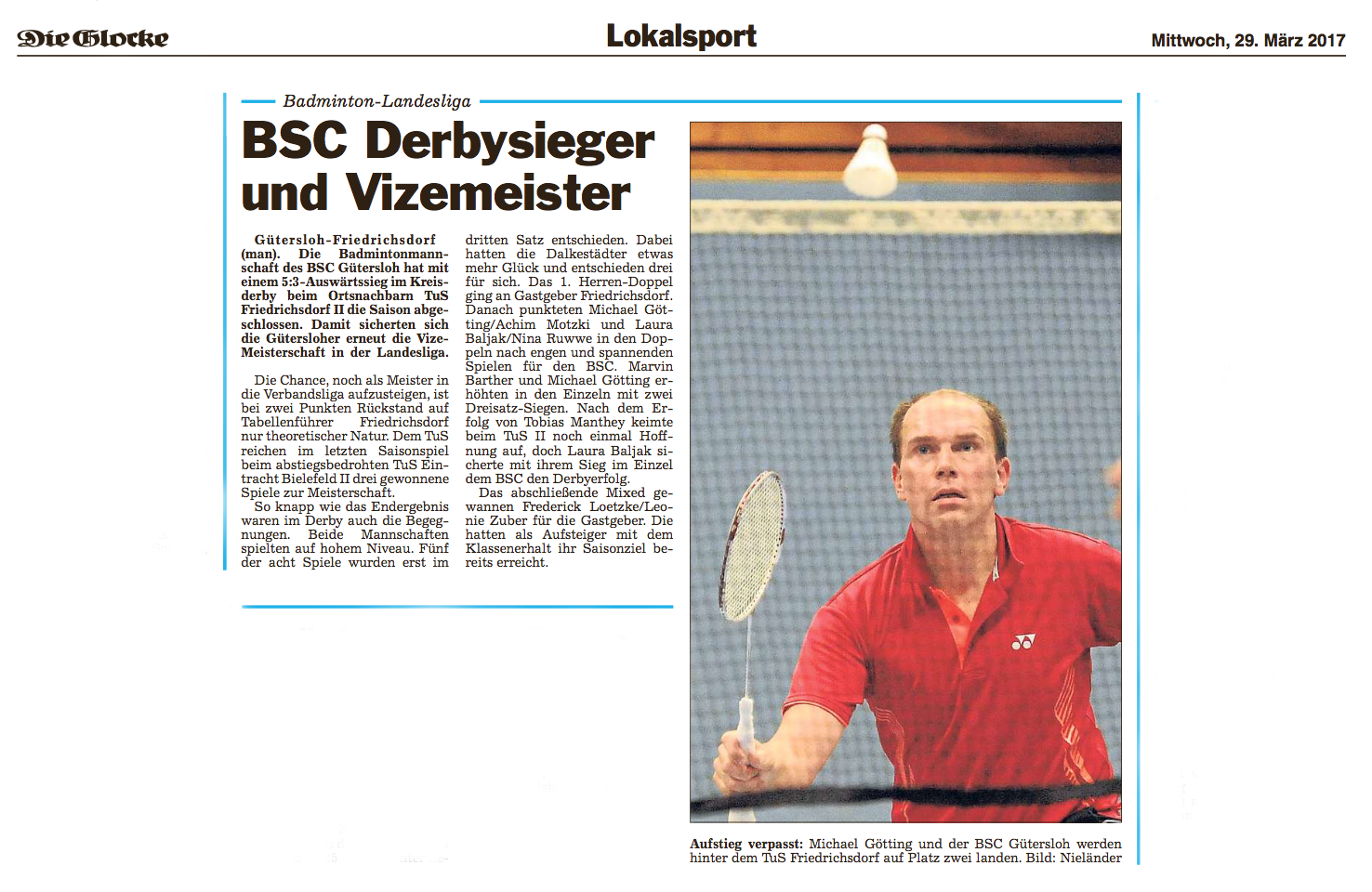 Die Glocke

Lokalsport

Mittwoch, 29. März 2017

Badminton-Landesliga

BSC Derbysieger und Vizemeister

Gütersloh-Friedrichsdorf (man). Die Badmintonmannschaft des BSC Gütersloh hat mit einem 5:3-Auswärtssieg im Kreisderby beim Ortsnachbarn TuS Friedrichsdorf II die Saison abgeschlossen. Damit sicherten sich die Gütersloher erneut die Vize-Meisterschaft in der Landesliga.

Die Chance, noch als Meister in die Verbandsliga aufzusteigen, ist bei zwei Punkten Rückstand auf Tabellenführer Friedrichsdorf nur theoretischer Natur. Dem TuS reichen im letzten Saisonspiel beim abstiegsbedrohten TuS Eintracht Bielefeld II drei gewonnene Spiele zur Meisterschaft.

So knapp wie das Endergebnis waren im Derby auch die Begegnungen. Beide Mannschaften spielten auf hohem Niveau. Fünf der acht Spiele wurden erst im dritten Satz entschieden. Dabei hatten die Dalkestädter etwas mehr Glück und entschieden drei für sich. Das 1. Herren-Doppel ging an Gastgeber Friedrichsdorf. Danach punkteten Michael Götting/Achim Motzki und Laura Baljak/Nina Ruwwe in den Doppeln nach engen und spannenden Spielen für den BSC. Marvin Barther und Michael Götting erhöhten in den Einzeln mit zwei Dreisatz-Siegen. Nach dem Erfolg von Tobias Manthey keimte beim TuS II noch einmal Hoffnung auf, doch Laura Baljak sicherte mit ihrem Sieg im Einzel dem BSC den Derbyerfolg.

Das abschließende Mixed gewannen Frederick Loetzke/Leonie Zuber für die Gastgeber. Die hatten als Aufsteiger mit dem Klassenerhalt ihr Saisonziel bereits erreicht.

Aufstieg verpasst: Michael Götting und der BSC Gütersloh werden hinter dem TuS Friedrichsdorf auf Platz zwei landen. Bild: Nieländer